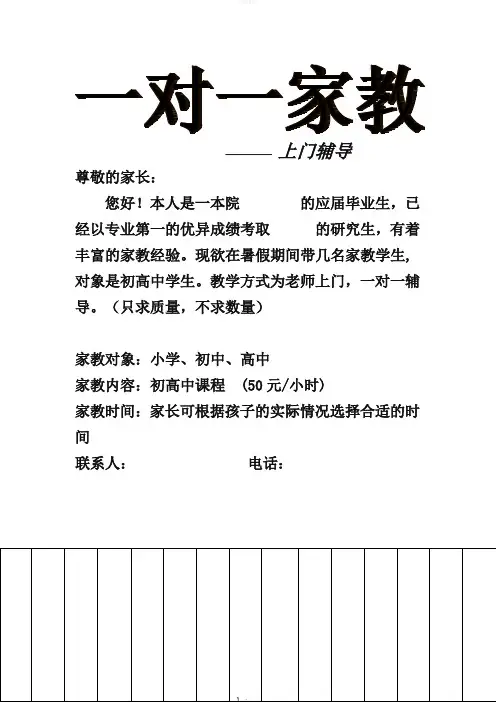 一对一家教

—— 上门辅导

尊敬的家长：

您好！本人是一本院　　　　的应届毕业生，已经以专业第一的优异成绩考取　　　的研究生，有着丰富的家教经验。现欲在暑假期间带几名家教学生，对象是初高中学生。教学方式为老师上门，一对一辅导。（只求质量，不求数量）

家教对象：小学、初中、高中
家教内容：初高中课程　（50 元/小时）
家教时间：家长可根据孩子的实际情况选择合适的时间
联系人：　　　　　　　　电话：